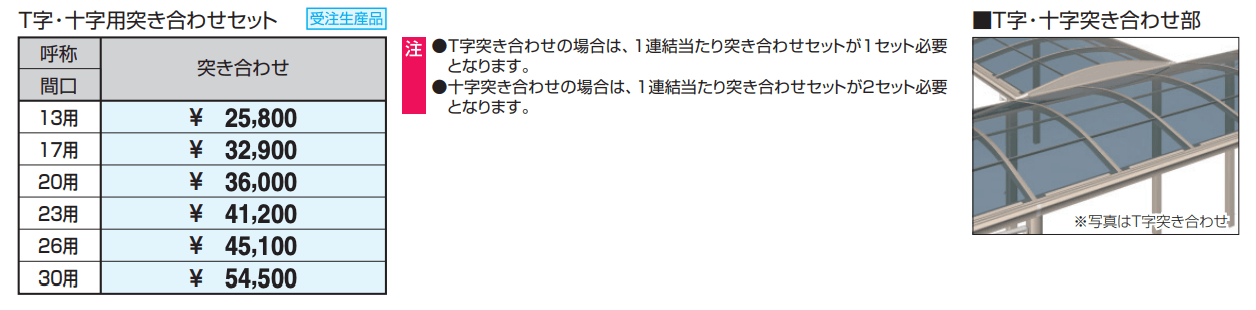 T字・十字用突き合わせセット　受注生産品

| 呼称 間口 | 突き合わせ |
|---|---|
| 13用 | ¥　25,800 |
| 17用 | ¥　32,900 |
| 20用 | ¥　36,000 |
| 23用 | ¥　41,200 |
| 26用 | ¥　45,100 |
| 30用 | ¥　54,500 |

注 ●T字突き合わせの場合は、1連結当たり突き合わせセットが1セット必要となります。
●十字突き合わせの場合は、1連結当たり突き合わせセットが2セット必要となります。

■T字・十字突き合わせ部

※写真はT字突き合わせ